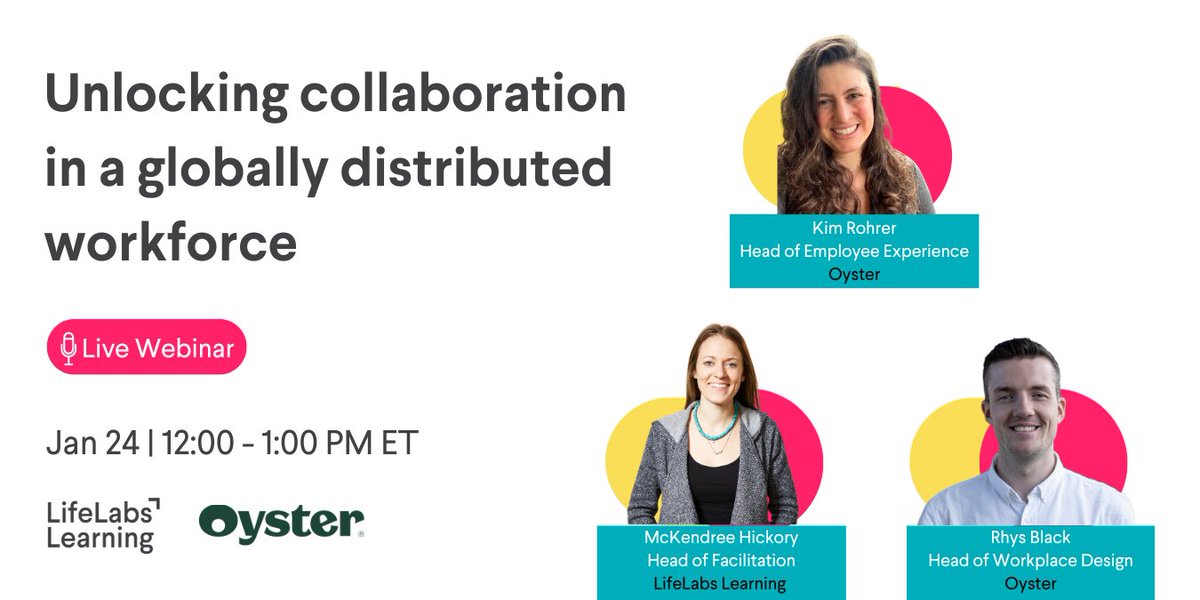 Unlocking collaboration in a globally distributed workforce

Live Webinar

Jan 24 | 12:00 - 1:00 PM ET

LifeLabs Learning

Oyster

Kim Rohrer
Head of Employee Experience
Oyster

McKendree Hickory
Head of Facilitation
LifeLabs Learning

Rhys Black
Head of Workplace Design
Oyster